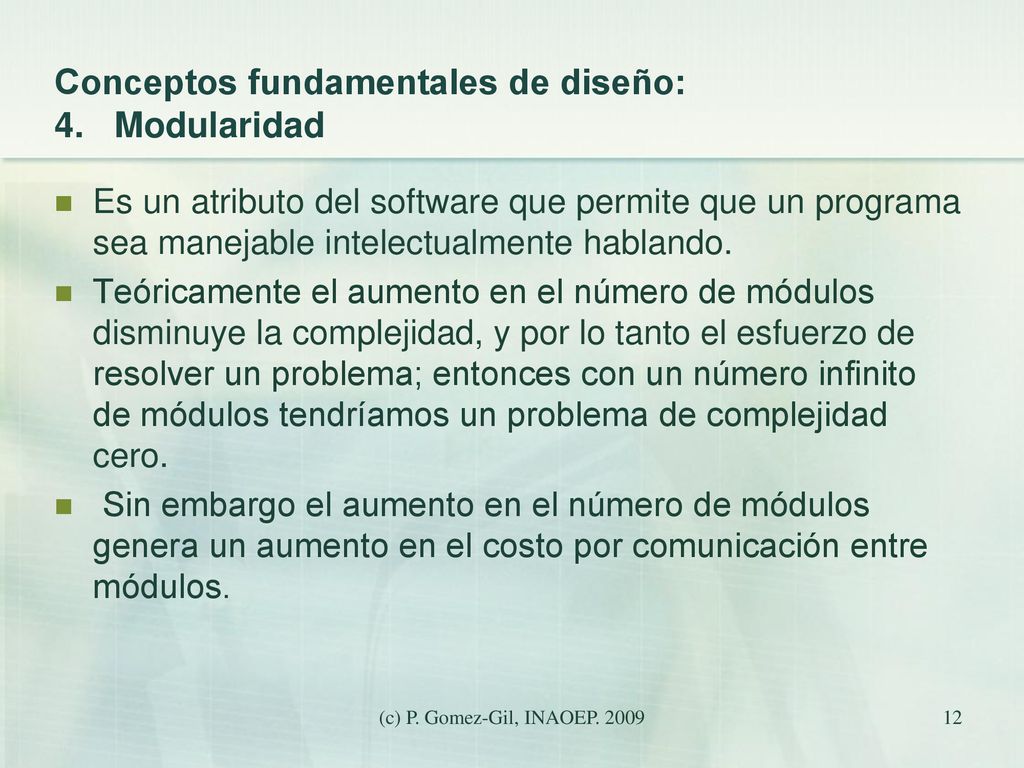 Conceptos fundamentales de diseño:
4. Modularidad

Es un atributo del software que permite que un programa sea manejable intelectualmente hablando.

Teóricamente el aumento en el número de módulos disminuye la complejidad, y por lo tanto el esfuerzo de resolver un problema; entonces con un número infinito de módulos tendríamos un problema de complejidad cero.

Sin embargo el aumento en el número de módulos genera un aumento en el costo por comunicación entre módulos.

(c) P. Gomez-Gil, INAOEP. 2009

12